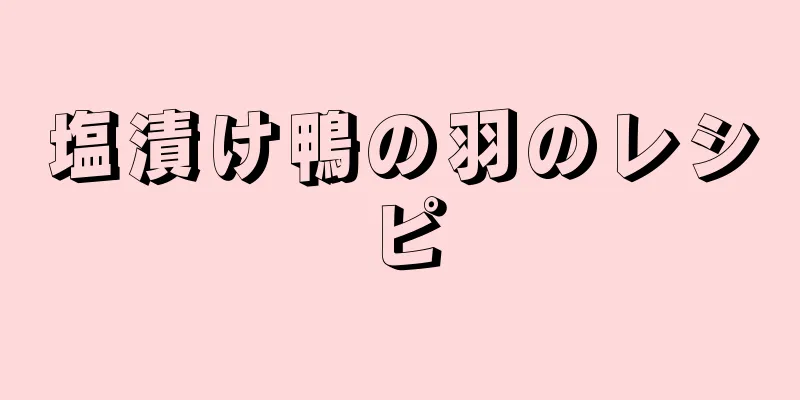 塩漬け鴨の羽のレシピ